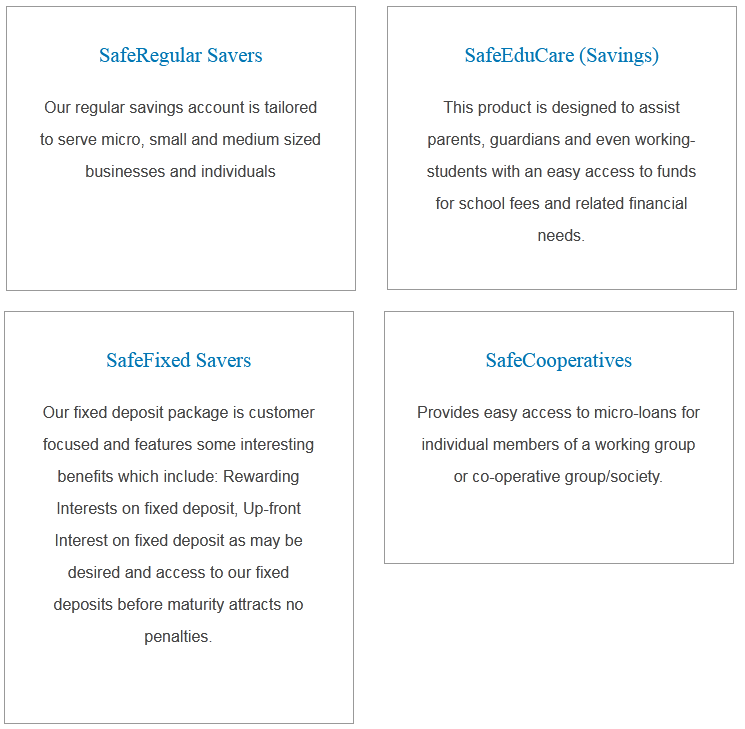 SafeRegular Savers

Our regular savings account is tailored to serve micro, small and medium sized businesses and individuals

SafeEduCare (Savings)

This product is designed to assist parents, guardians and even working-students with an easy access to funds for school fees and related financial needs.

SafeFixed Savers

Our fixed deposit package is customer focused and features some interesting benefits which include: Rewarding Interests on fixed deposit, Up-front Interest on fixed deposit as may be desired and access to our fixed deposits before maturity attracts no penalties.

SafeCooperatives

Provides easy access to micro-loans for individual members of a working group or co-operative group/society.